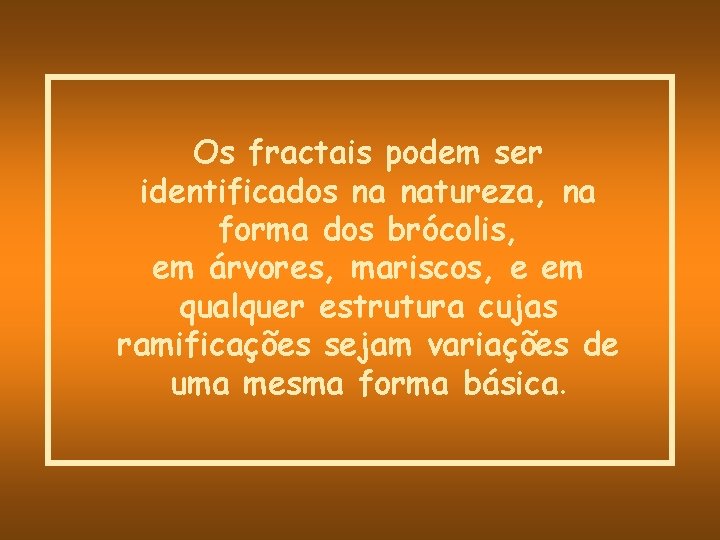 Os fractais podem ser identificados na natureza, na forma dos brócolis,
em árvores, mariscos, e em qualquer estrutura cujas ramificações sejam variações de uma mesma forma básica.